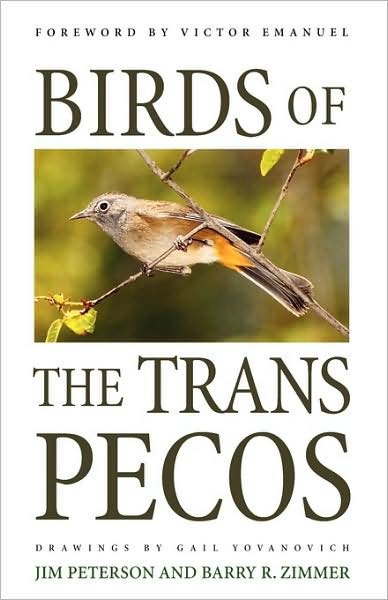 FOREWORD BY VICTOR EMANUEL

BIRDS OF

THE TRANS PECOS

DRAWINGS BY GAIL YOVANOVICH

JIM PETERSON AND BARRY R. ZIMMER